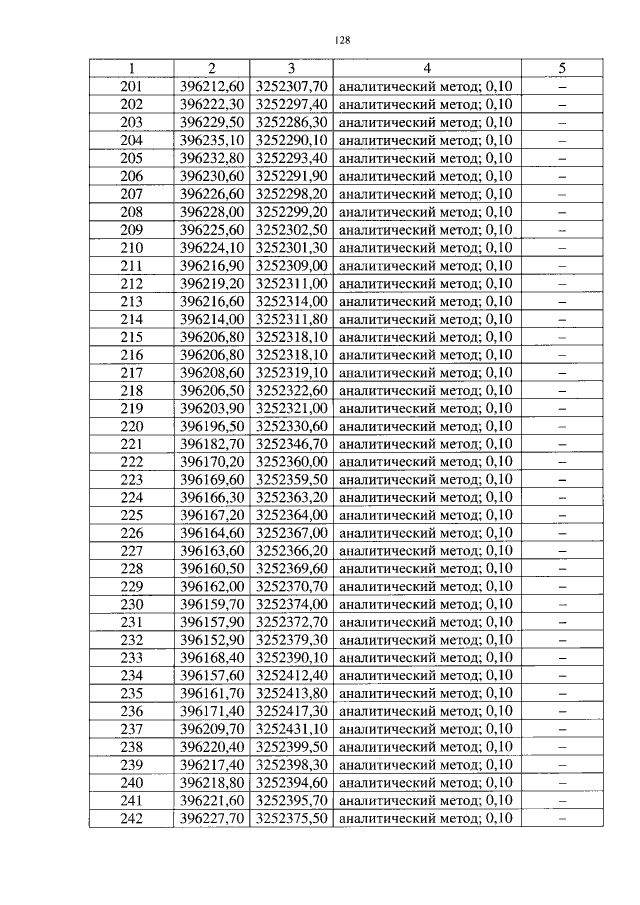 128

| 1 | 2 | 3 | 4 | 5 |
|---|---|---|---|---|
| 201 | 396212,60 | 3252307,70 | аналитический метод; 0,10 | – |
| 202 | 396222,30 | 3252297,40 | аналитический метод; 0,10 | – |
| 203 | 396229,50 | 3252286,30 | аналитический метод; 0,10 | – |
| 204 | 396235,10 | 3252290,10 | аналитический метод; 0,10 | – |
| 205 | 396232,80 | 3252293,40 | аналитический метод; 0,10 | – |
| 206 | 396230,60 | 3252291,90 | аналитический метод; 0,10 | – |
| 207 | 396226,60 | 3252298,20 | аналитический метод; 0,10 | – |
| 208 | 396228,00 | 3252299,20 | аналитический метод; 0,10 | – |
| 209 | 396225,60 | 3252302,50 | аналитический метод; 0,10 | – |
| 210 | 396224,10 | 3252301,30 | аналитический метод; 0,10 | – |
| 211 | 396216,90 | 3252309,00 | аналитический метод; 0,10 | – |
| 212 | 396219,20 | 3252311,00 | аналитический метод; 0,10 | – |
| 213 | 396216,60 | 3252314,00 | аналитический метод; 0,10 | – |
| 214 | 396214,00 | 3252311,80 | аналитический метод; 0,10 | – |
| 215 | 396206,80 | 3252318,10 | аналитический метод; 0,10 | – |
| 216 | 396206,80 | 3252318,10 | аналитический метод; 0,10 | – |
| 217 | 396208,60 | 3252319,10 | аналитический метод; 0,10 | – |
| 218 | 396206,50 | 3252322,60 | аналитический метод; 0,10 | – |
| 219 | 396203,90 | 3252321,00 | аналитический метод; 0,10 | – |
| 220 | 396196,50 | 3252330,60 | аналитический метод; 0,10 | – |
| 221 | 396182,70 | 3252346,70 | аналитический метод; 0,10 | – |
| 222 | 396170,20 | 3252360,00 | аналитический метод; 0,10 | – |
| 223 | 396169,60 | 3252359,50 | аналитический метод; 0,10 | – |
| 224 | 396166,30 | 3252363,20 | аналитический метод; 0,10 | – |
| 225 | 396167,20 | 3252364,00 | аналитический метод; 0,10 | – |
| 226 | 396164,60 | 3252367,00 | аналитический метод; 0,10 | – |
| 227 | 396163,60 | 3252366,20 | аналитический метод; 0,10 | – |
| 228 | 396160,50 | 3252369,60 | аналитический метод; 0,10 | – |
| 229 | 396162,00 | 3252370,70 | аналитический метод; 0,10 | – |
| 230 | 396159,70 | 3252374,00 | аналитический метод; 0,10 | – |
| 231 | 396157,90 | 3252372,70 | аналитический метод; 0,10 | – |
| 232 | 396152,90 | 3252379,30 | аналитический метод; 0,10 | – |
| 233 | 396168,40 | 3252390,10 | аналитический метод; 0,10 | – |
| 234 | 396157,60 | 3252412,40 | аналитический метод; 0,10 | – |
| 235 | 396161,70 | 3252413,80 | аналитический метод; 0,10 | – |
| 236 | 396171,40 | 3252417,30 | аналитический метод; 0,10 | – |
| 237 | 396209,70 | 3252431,10 | аналитический метод; 0,10 | – |
| 238 | 396220,40 | 3252399,50 | аналитический метод; 0,10 | – |
| 239 | 396217,40 | 3252398,30 | аналитический метод; 0,10 | – |
| 240 | 396218,80 | 3252394,60 | аналитический метод; 0,10 | – |
| 241 | 396221,60 | 3252395,70 | аналитический метод; 0,10 | – |
| 242 | 396227,70 | 3252375,50 | аналитический метод; 0,10 | – |